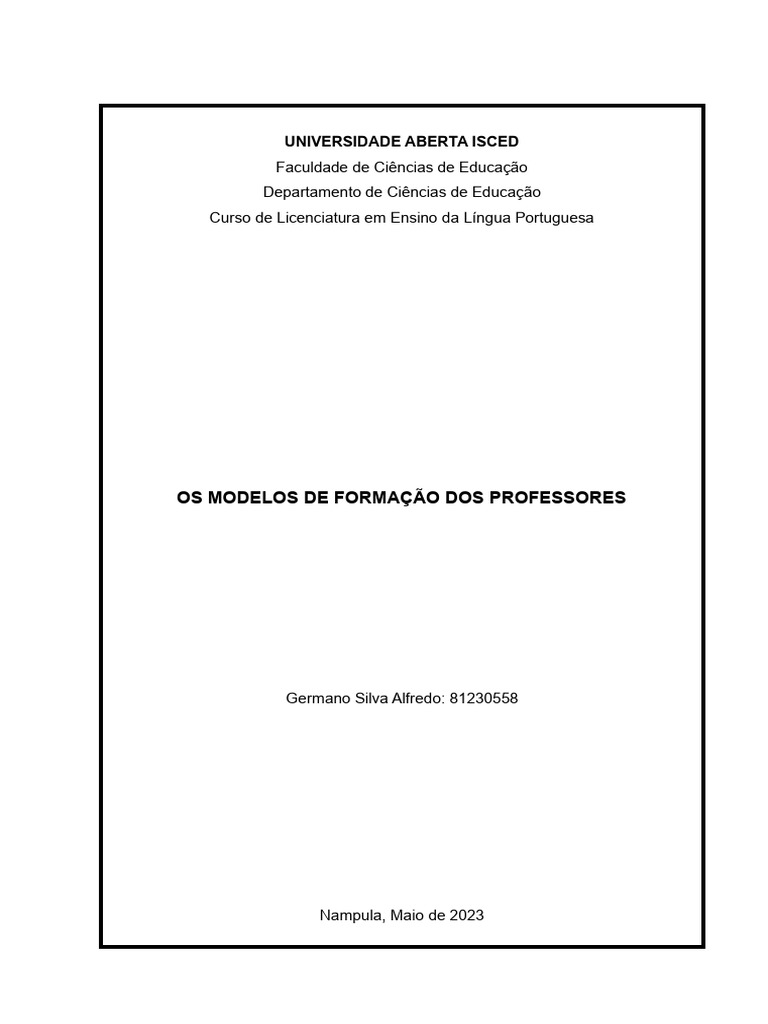 UNIVERSIDADE ABERTA ISCED
Faculdade de Ciências de Educação
Departamento de Ciências de Educação
Curso de Licenciatura em Ensino da Língua Portuguesa

OS MODELOS DE FORMAÇÃO DOS PROFESSORES

Germano Silva Alfredo: 81230558

Nampula, Maio de 2023